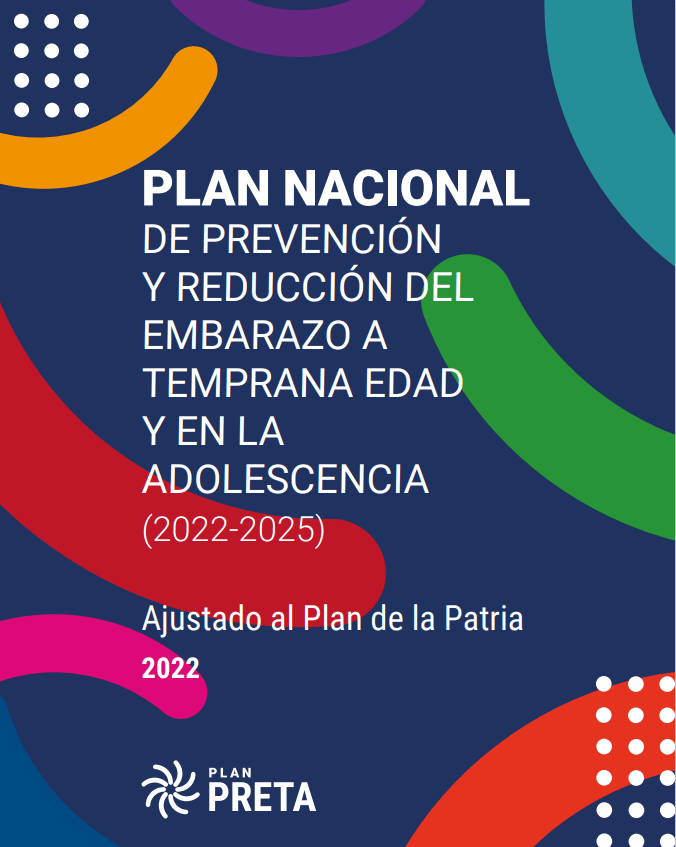 PLAN NACIONAL
DE PREVENCIÓN
Y REDUCCIÓN DEL
EMBARAZO A
TEMPRANA EDAD
Y EN LA
ADOLESCENCIA
(2022-2025)

Ajustado al Plan de la Patria
2022

PLAN
PRETA